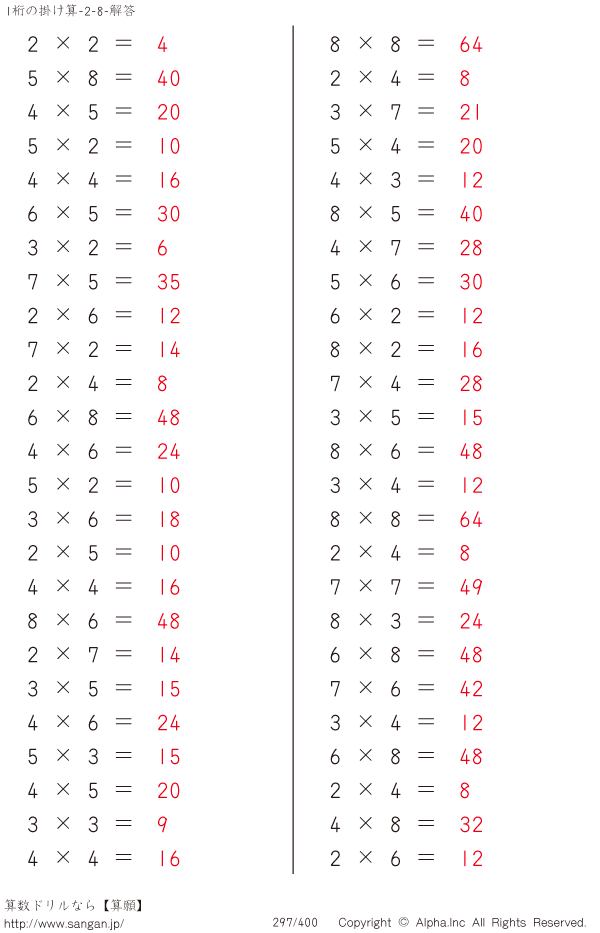 1桁の掛け算-2-8-解答

$2 \times 2 = 4$
$5 \times 8 = 40$
$4 \times 5 = 20$
$5 \times 2 = 10$
$4 \times 4 = 16$
$6 \times 5 = 30$
$3 \times 2 = 6$
$7 \times 5 = 35$
$2 \times 6 = 12$
$7 \times 2 = 14$
$2 \times 4 = 8$
$6 \times 8 = 48$
$4 \times 6 = 24$
$5 \times 2 = 10$
$3 \times 6 = 18$
$2 \times 5 = 10$
$4 \times 4 = 16$
$8 \times 6 = 48$
$2 \times 7 = 14$
$3 \times 5 = 15$
$4 \times 6 = 24$
$5 \times 3 = 15$
$4 \times 5 = 20$
$3 \times 3 = 9$
$4 \times 4 = 16$

$8 \times 8 = 64$
$2 \times 4 = 8$
$3 \times 7 = 21$
$5 \times 4 = 20$
$4 \times 3 = 12$
$8 \times 5 = 40$
$4 \times 7 = 28$
$5 \times 6 = 30$
$6 \times 2 = 12$
$8 \times 2 = 16$
$7 \times 4 = 28$
$3 \times 5 = 15$
$8 \times 6 = 48$
$3 \times 4 = 12$
$8 \times 8 = 64$
$2 \times 4 = 8$
$7 \times 7 = 49$
$8 \times 3 = 24$
$6 \times 8 = 48$
$7 \times 6 = 42$
$3 \times 4 = 12$
$6 \times 8 = 48$
$2 \times 4 = 8$
$4 \times 8 = 32$
$2 \times 6 = 12$

算数ドリルなら【算願】
http://www.sangan.jp/
297/400 Copyright © Alpha.Inc All Rights Reserved.